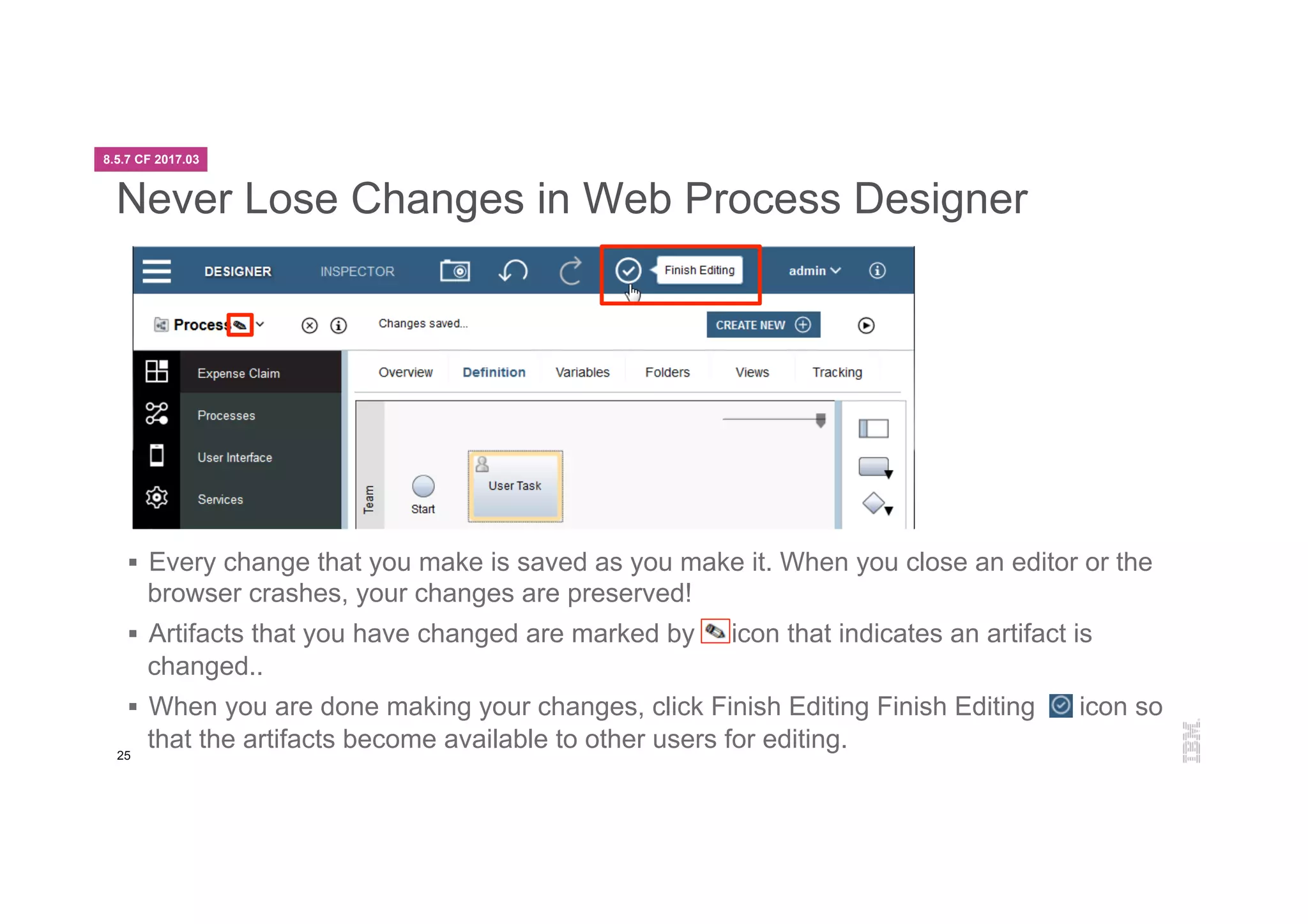 8.5.7 CF 2017.03

Never Lose Changes in Web Process Designer

DESIGNER INSPECTOR Finish Editing admin

Process Changes saved... CREATE NEW

Expense Claim
Processes
User Interface
Services

Overview Definition Variables Folders Views Tracking

Team Start User Task

▪ Every change that you make is saved as you make it. When you close an editor or the browser crashes, your changes are preserved!

▪ Artifacts that you have changed are marked by icon that indicates an artifact is changed..

▪ When you are done making your changes, click Finish Editing Finish Editing icon so that the artifacts become available to other users for editing.

25

IBM